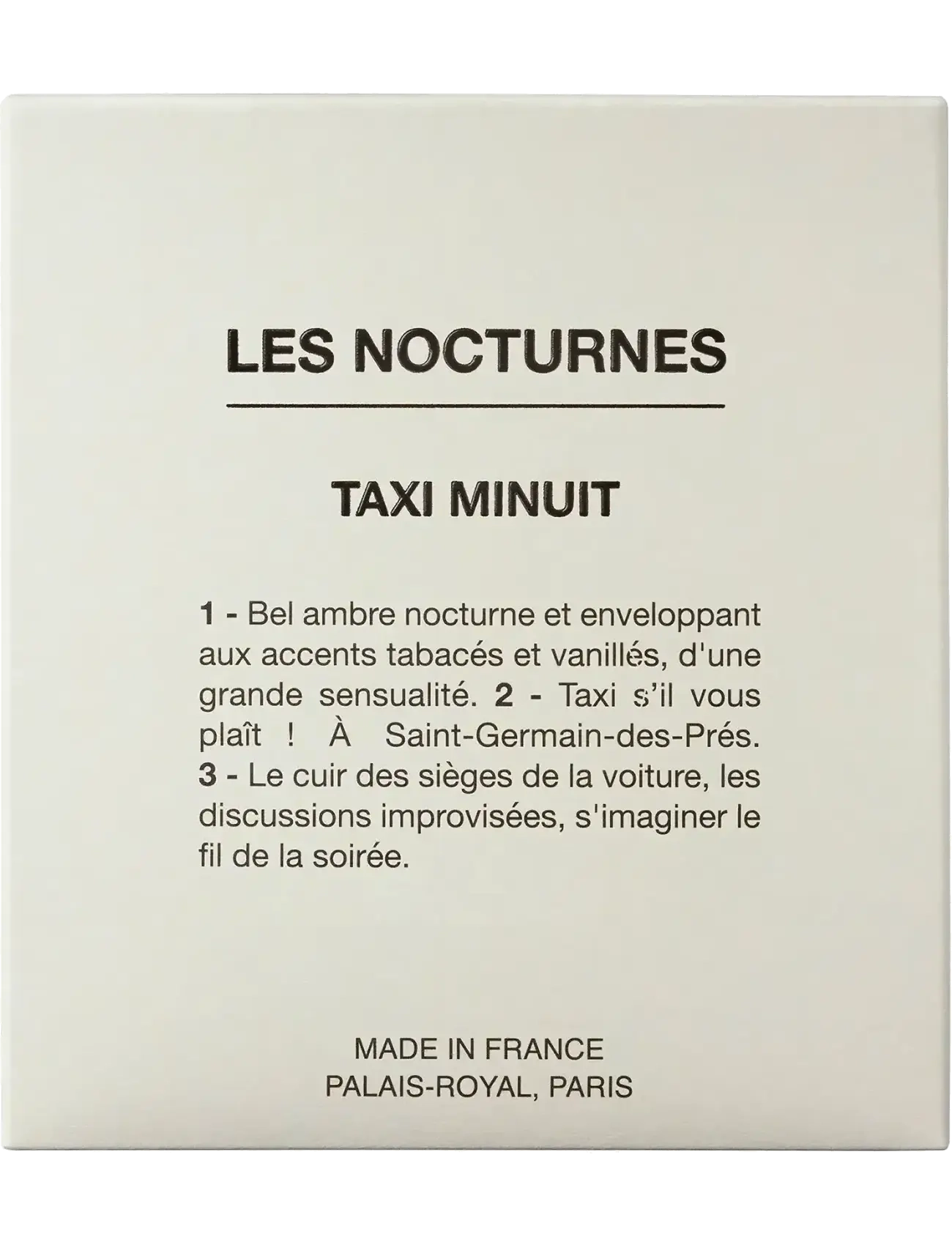 LES NOCTURNES

TAXI MINUIT

1 - Bel ambre nocturne et enveloppant aux accents tabacés et vanillés, d'une grande sensualité. 2 - Taxi s'il vous plaît ! À Saint-Germain-des-Prés. 3 - Le cuir des sièges de la voiture, les discussions improvisées, s'imaginer le fil de la soirée.

MADE IN FRANCE
PALAIS-ROYAL, PARIS